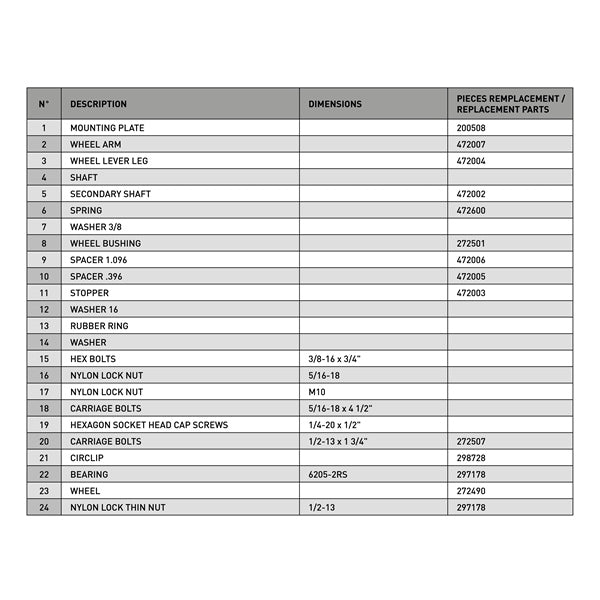 | N° | DESCRIPTION | DIMENSIONS | PIECES REMPLACEMENT / REPLACEMENT PARTS |
|---|---|---|---|
| 1 | MOUNTING PLATE | | 200508 |
| 2 | WHEEL ARM | | 472007 |
| 3 | WHEEL LEVER LEG | | 472004 |
| 4 | SHAFT | | |
| 5 | SECONDARY SHAFT | | 472002 |
| 6 | SPRING | | 472600 |
| 7 | WASHER 3/8 | | |
| 8 | WHEEL BUSHING | | 272501 |
| 9 | SPACER 1.096 | | 472006 |
| 10 | SPACER .396 | | 472005 |
| 11 | STOPPER | | 472003 |
| 12 | WASHER 16 | | |
| 13 | RUBBER RING | | |
| 14 | WASHER | | |
| 15 | HEX BOLTS | 3/8-16 x 3/4" | |
| 16 | NYLON LOCK NUT | 5/16-18 | |
| 17 | NYLON LOCK NUT | M10 | |
| 18 | CARRIAGE BOLTS | 5/16-18 x 4 1/2" | |
| 19 | HEXAGON SOCKET HEAD CAP SCREWS | 1/4-20 x 1/2" | |
| 20 | CARRIAGE BOLTS | 1/2-13 x 1 3/4" | 272507 |
| 21 | CIRCLIP | | 298728 |
| 22 | BEARING | 6205-2RS | 297178 |
| 23 | WHEEL | | 272490 |
| 24 | NYLON LOCK THIN NUT | 1/2-13 | 297178 |